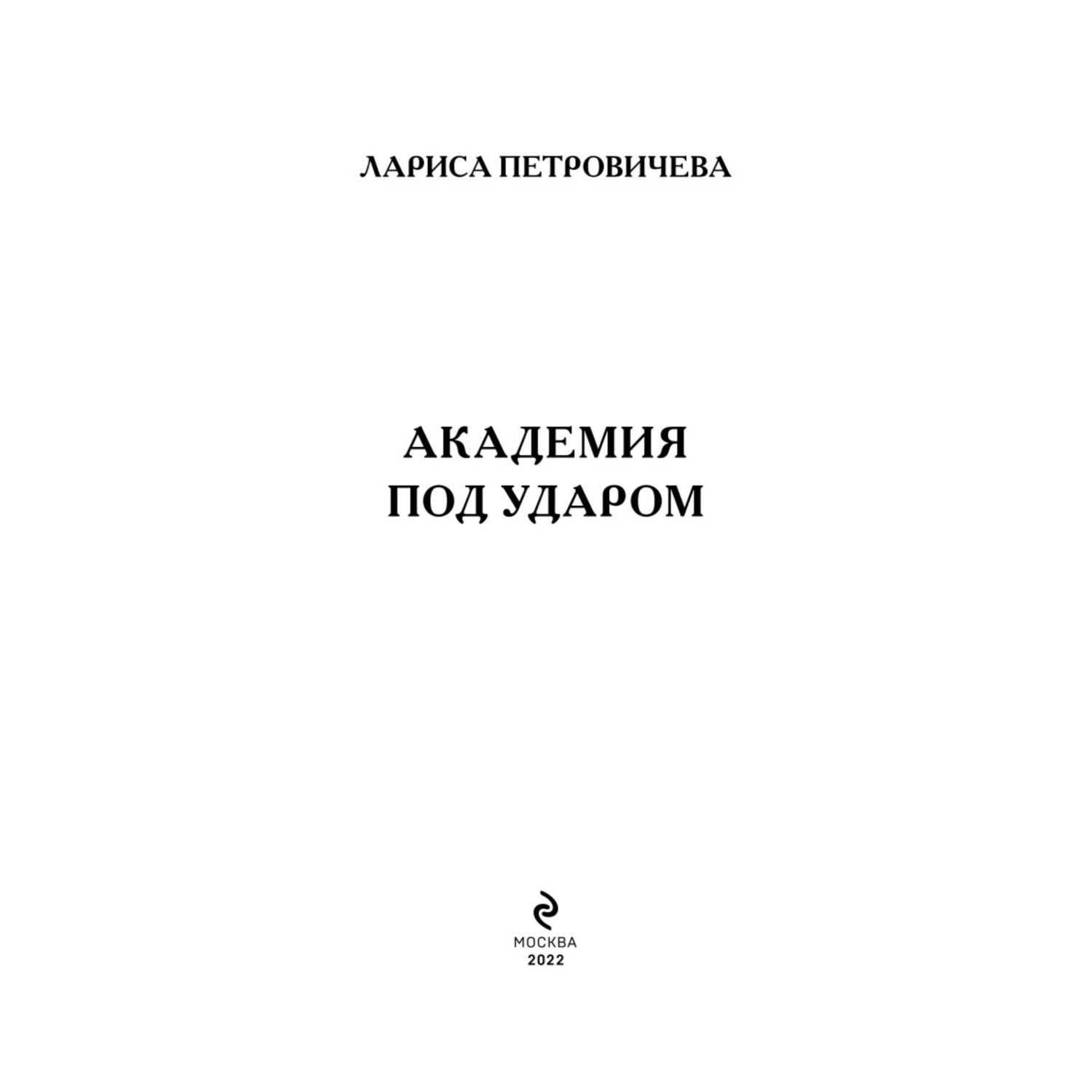 ЛАРИСА ПЕТРОВИЧЕВА

АКАДЕМИЯ
ПОД УДАРОМ

МОСКВА
2022